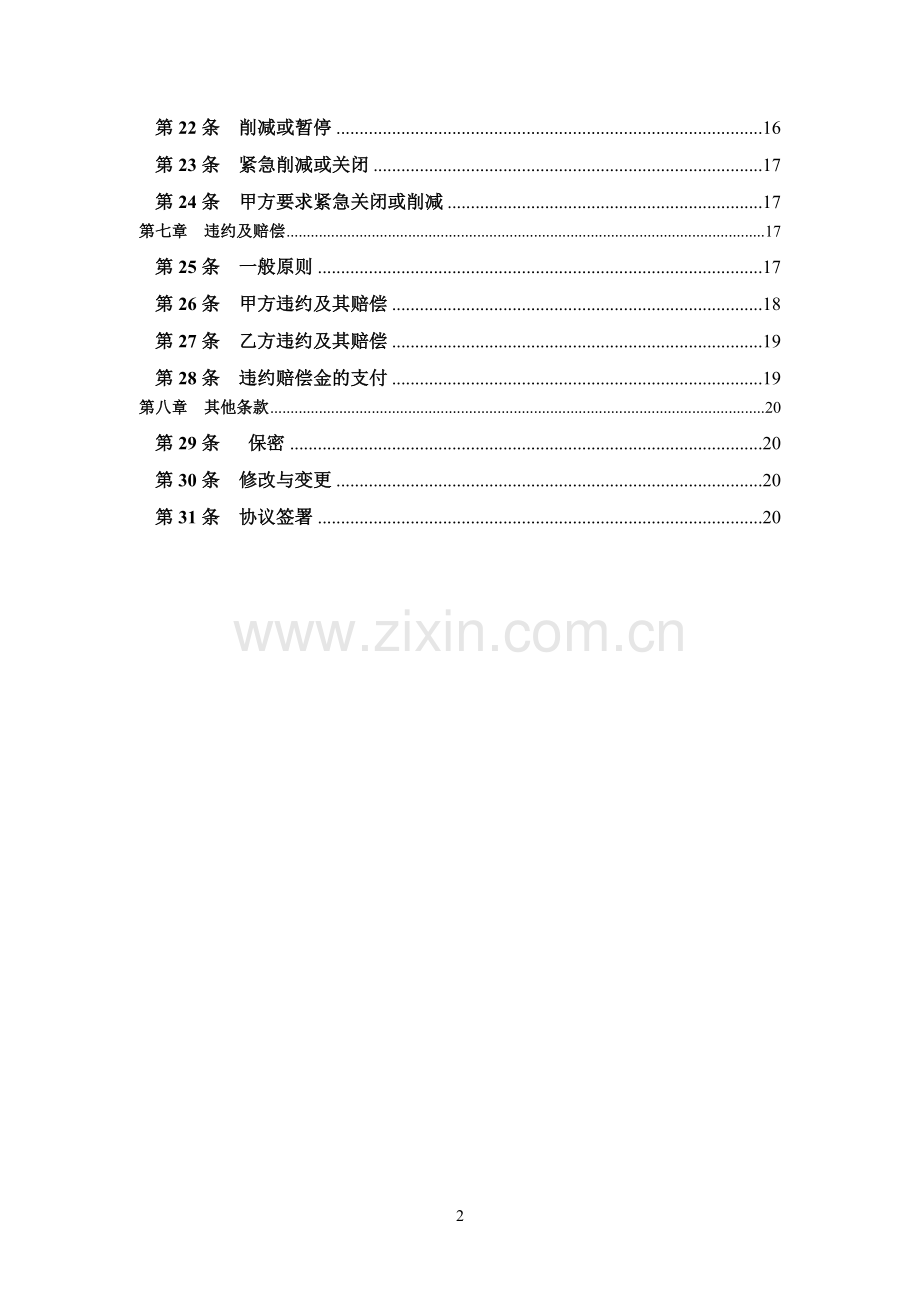 第22条 削减或暂停 16

第23条 紧急削减或关闭 17

第24条 甲方要求紧急关闭或削减 17

第七章 违约及赔偿 17

第25条 一般原则 17

第26条 甲方违约及其赔偿 18

第27条 乙方违约及其赔偿 19

第28条 违约赔偿金的支付 19

第八章 其他条款 20

第29条 保密 20

第30条 修改与变更 20

第31条 协议签署 20

2

www.zixin.com.cn